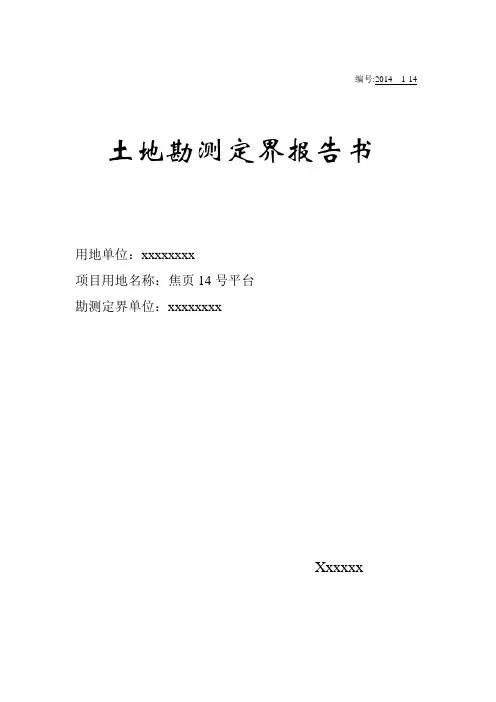 编号:2014 1 14

土地勘测定界报告书

用地单位：xxxxxxxx

项目用地名称：焦页14号平台

勘测定界单位：xxxxxxxx

Xxxxxx